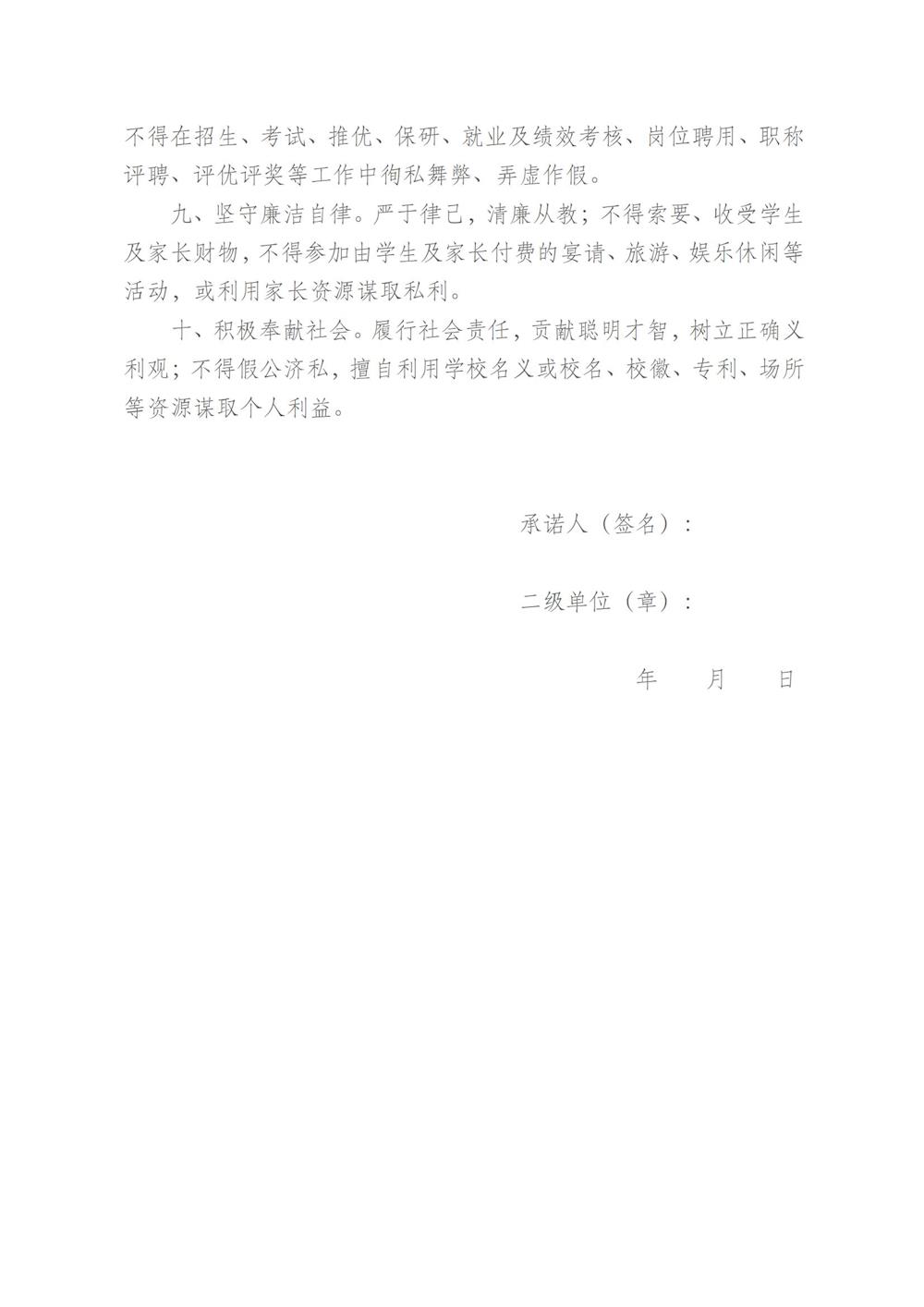 不得在招生、考试、推优、保研、就业及绩效考核、岗位聘用、职称评聘、评优评奖等工作中徇私舞弊、弄虚作假。

九、坚守廉洁自律。严于律己，清廉从教；不得索要、收受学生及家长财物，不得参加由学生及家长付费的宴请、旅游、娱乐休闲等活动，或利用家长资源谋取私利。

十、积极奉献社会。履行社会责任，贡献聪明才智，树立正确义利观；不得假公济私，擅自利用学校名义或校名、校徽、专利、场所等资源谋取个人利益。

承诺人（签名）：

二级单位（章）：

年　月　日